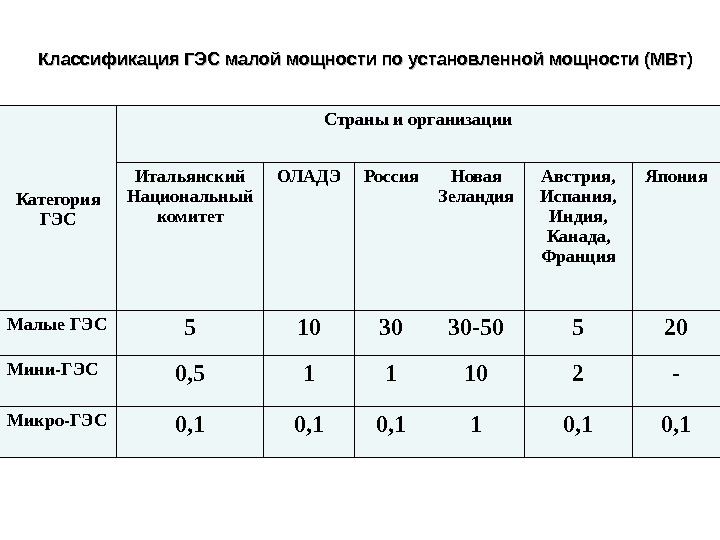 Классификация ГЭС малой мощности по установленной мощности (МВт)

| Категория ГЭС | Страны и организации | | | | | |
|---|---|---|---|---|---|---|
| | Итальянский Национальный комитет | ОЛАДЭ | Россия | Новая Зеландия | Австрия, Испания, Индия, Канада, Франция | Япония |
| Малые ГЭС | 5 | 10 | 30 | 30-50 | 5 | 20 |
| Мини-ГЭС | 0,5 | 1 | 1 | 10 | 2 | - |
| Микро-ГЭС | 0,1 | 0,1 | 0,1 | 1 | 0,1 | 0,1 |